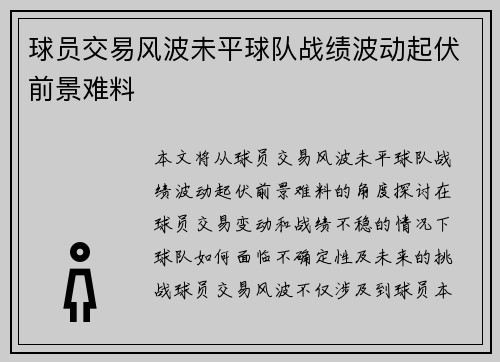 球员交易风波未平球队战绩波动起伏前景难料

本文将从球员交易风波未平球队战绩波动起伏前景难料的角度探讨在球员交易变动和战绩不稳的情况下球队如何面临不确定性及未来的挑战球员交易风波不仅涉及到球员本